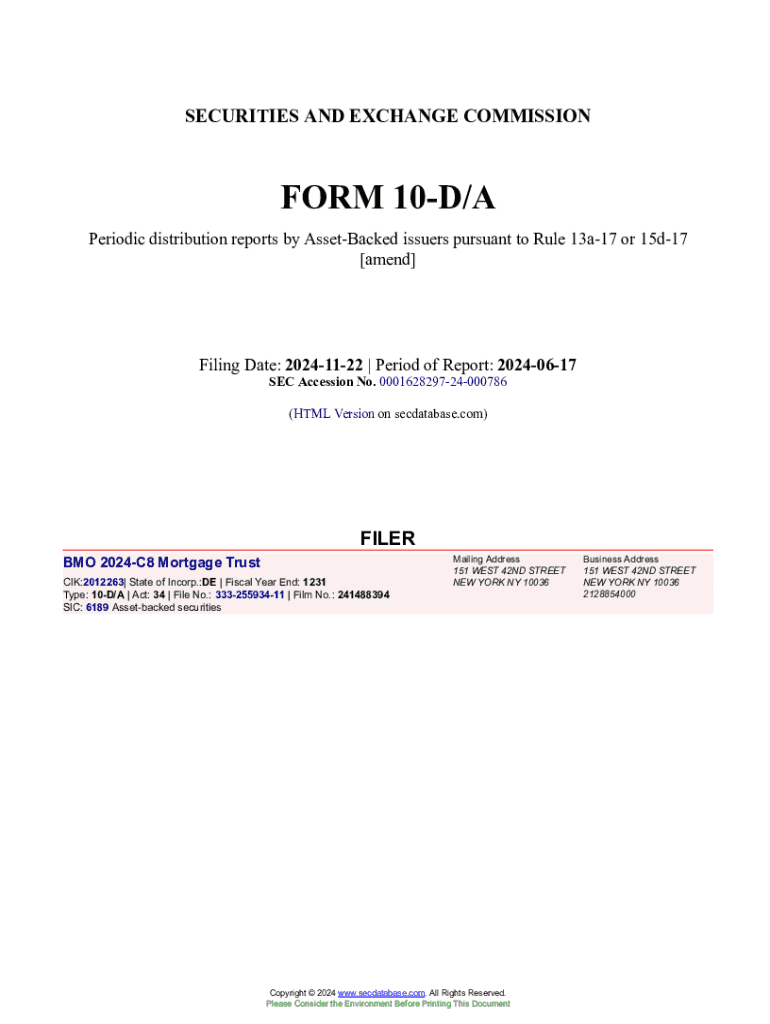 SECURITIES AND EXCHANGE COMMISSION

FORM 10-D/A

Periodic distribution reports by Asset-Backed issuers pursuant to Rule 13a-17 or 15d-17 [amend]

Filing Date: 2024-11-22 | Period of Report: 2024-06-17
SEC Accession No. 0001628297-24-000786

(HTML Version on secdatabase.com)

FILER

BMO 2024-C8 Mortgage Trust
CIK:2012263| State of Incorp.:DE | Fiscal Year End: 1231
Type: 10-D/A | Act: 34 | File No.: 333-255934-11 | Film No.: 241488394
SIC: 6189 Asset-backed securities

Mailing Address
151 WEST 42ND STREET
NEW YORK NY 10036

Business Address
151 WEST 42ND STREET
NEW YORK NY 10036
2128854000

Copyright © 2024 www.secdatabase.com. All Rights Reserved.
Please Consider the Environment Before Printing This Document